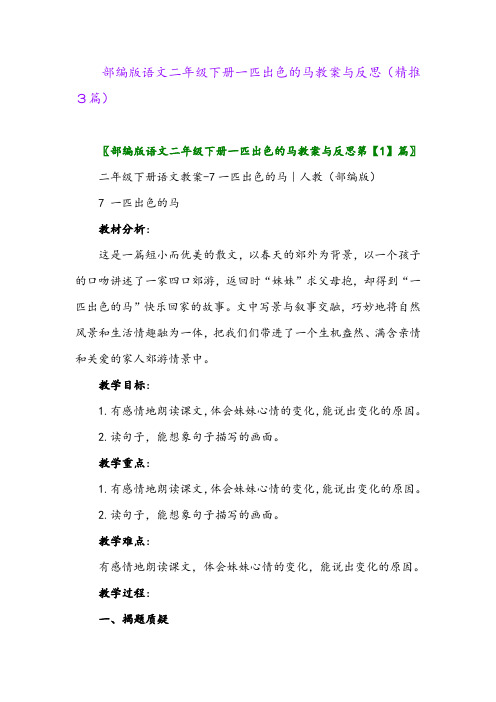 部编版语文二年级下册一匹出色的马教案与反思（精推3篇）

〖部编版语文二年级下册一匹出色的马教案与反思第【1】篇〗

二年级下册语文教案-7 一匹出色的马｜人教（部编版）

7 一匹出色的马

教材分析：

这是一篇短小而优美的散文，以春天的郊外为背景，以一个孩子的口吻讲述了一家四口郊游，返回时“妹妹”求父母抱，却得到“一匹出色的马”快乐回家的故事。文中写景与叙事交融，巧妙地将自然风景和生活情趣融为一体，把我们们带进了一个生机盎然、满含亲情和关爱的家人郊游情景中。

教学目标：

1. 有感情地朗读课文，体会妹妹心情的变化，能说出变化的原因。

2. 读句子，能想象句子描写的画面。

教学重点：

1. 有感情地朗读课文，体会妹妹心情的变化，能说出变化的原因。

2. 读句子，能想象句子描写的画面。

教学难点：

有感情地朗读课文，体会妹妹心情的变化，能说出变化的原因。

教学过程：

一、揭题质疑